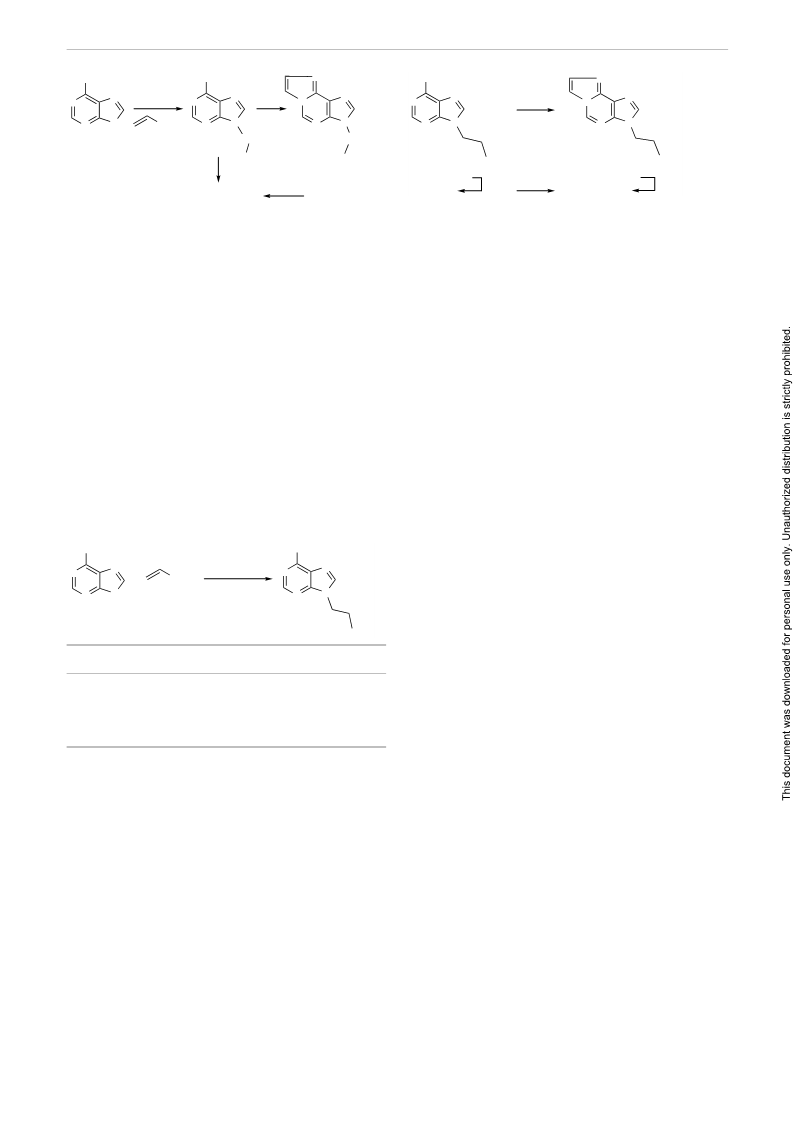 This document was downloaded for personal use only. Unauthorized distribution is strictly prohibited.